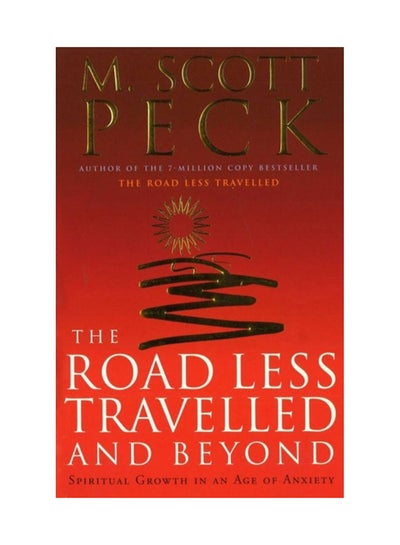 M. SCOTT
PECK

AUTHOR OF THE 7-MILLION COPY BESTSELLER
THE ROAD LESS TRAVELLED

THE
ROAD LESS
TRAVELLED
AND BEYOND

SPIRITUAL GROWTH IN AN AGE OF ANXIETY